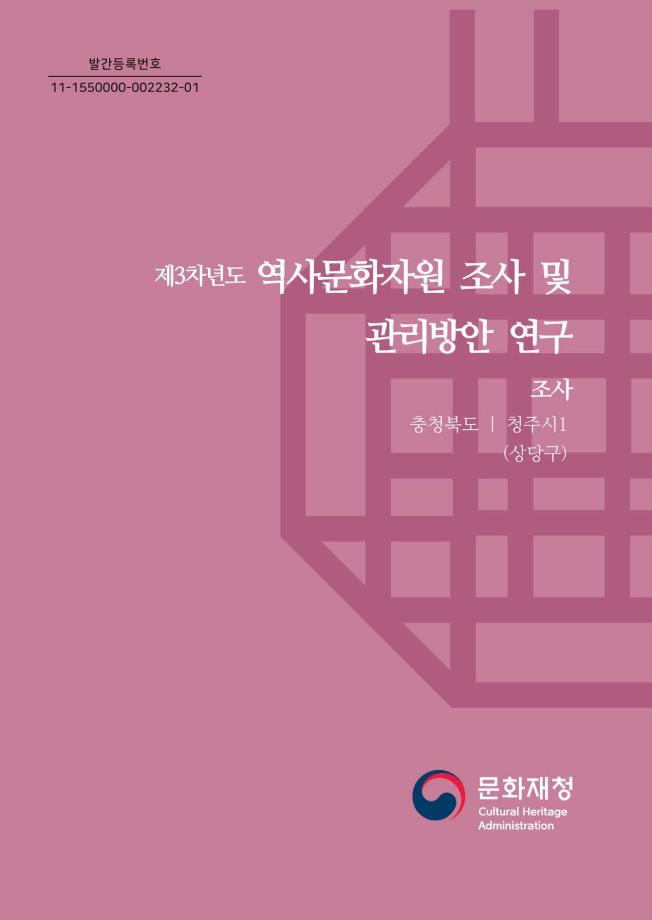 발간등록번호
11-1550000-002232-01

제3차년도 역사문화자원 조사 및 관리방안 연구

조사
충청북도 | 청주시1
(상당구)

문화재청
Cultural Heritage Administration